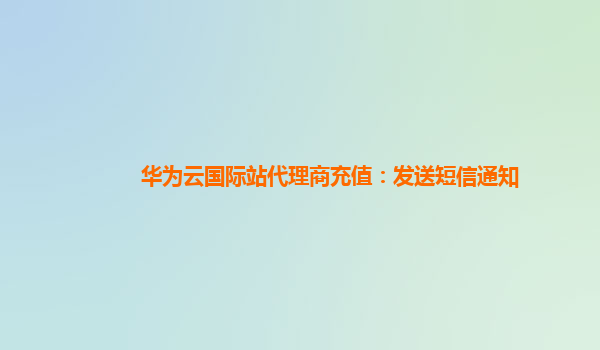 华为云国际站代理商充值：发送短信通知